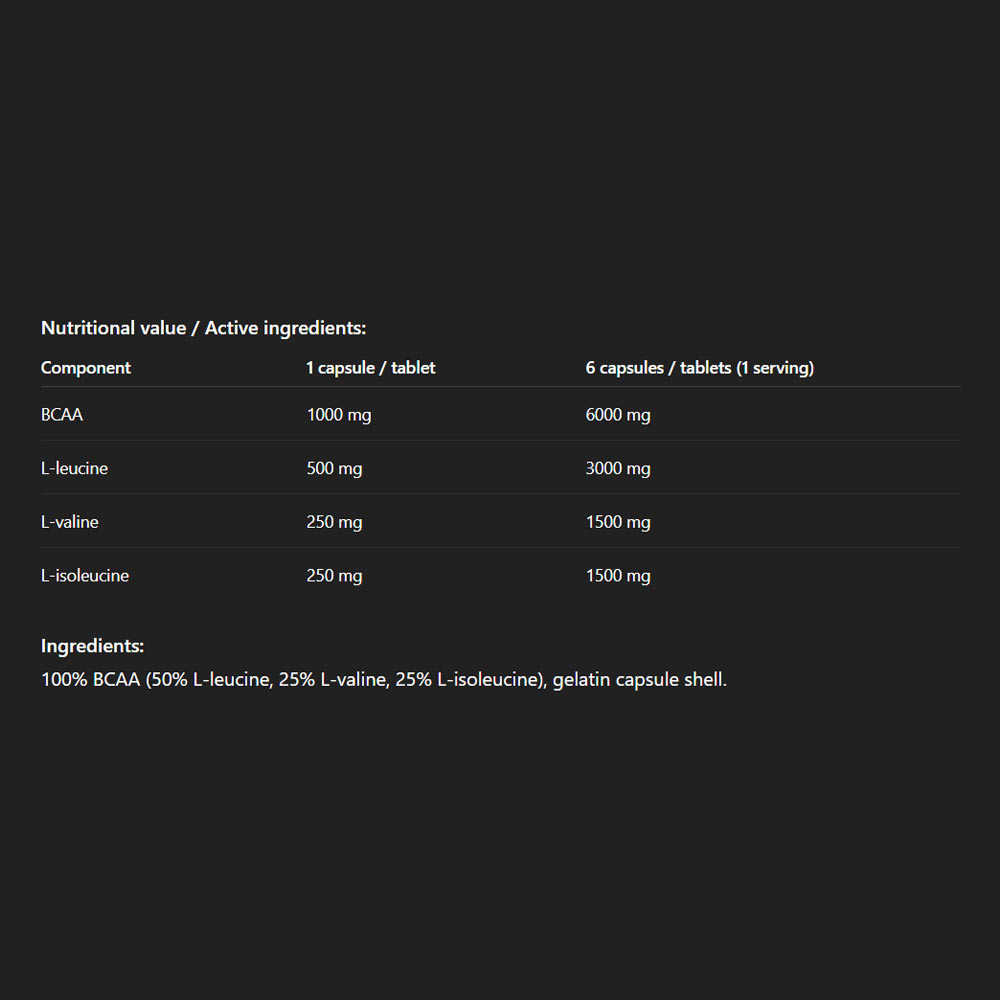 Nutritional value / Active ingredients:

| Component | 1 capsule / tablet | 6 capsules / tablets (1 serving) |
|---|---|---|
| BCAA | 1000 mg | 6000 mg |
| L-leucine | 500 mg | 3000 mg |
| L-valine | 250 mg | 1500 mg |
| L-isoleucine | 250 mg | 1500 mg |

Ingredients:
100% BCAA (50% L-leucine, 25% L-valine, 25% L-isoleucine), gelatin capsule shell.